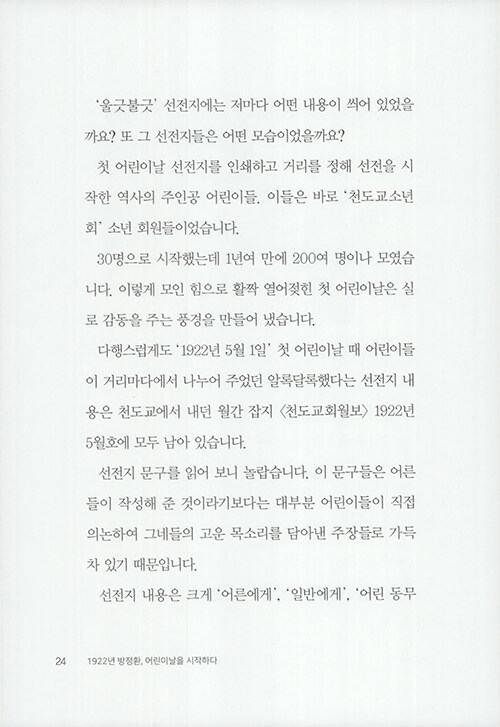 '울긋불긋' 선전지에는 저마다 어떤 내용이 씌어 있었을까요? 또 그 선전지들은 어떤 모습이었을까요?

첫 어린이날 선전지를 인쇄하고 거리를 정해 선전을 시작한 역사의 주인공 어린이들. 이들은 바로 '천도교소년회' 소년 회원들이었습니다.

30명으로 시작했는데 1년여 만에 200여 명이나 모였습니다. 이렇게 모인 힘으로 활짝 열어젖힌 첫 어린이날은 실로 감동을 주는 풍경을 만들어 냈습니다.

다행스럽게도 '1922년 5월 1일' 첫 어린이날 때 어린이들이 거리마다에서 나누어 주었던 알록달록했다는 선전지 내용은 천도교에서 내던 월간 잡지 〈천도교회월보〉 1922년 5월호에 모두 남아 있습니다.

선전지 문구를 읽어 보니 놀랍습니다. 이 문구들은 어른들이 작성해 준 것이라기보다는 대부분 어린이들이 직접 의논하여 그네들의 고운 목소리를 담아낸 주장들로 가득 차 있기 때문입니다.

선전지 내용은 크게 '어른에게', '일반에게', '어린 동무

24 1922년 방정환, 어린이날을 시작하다